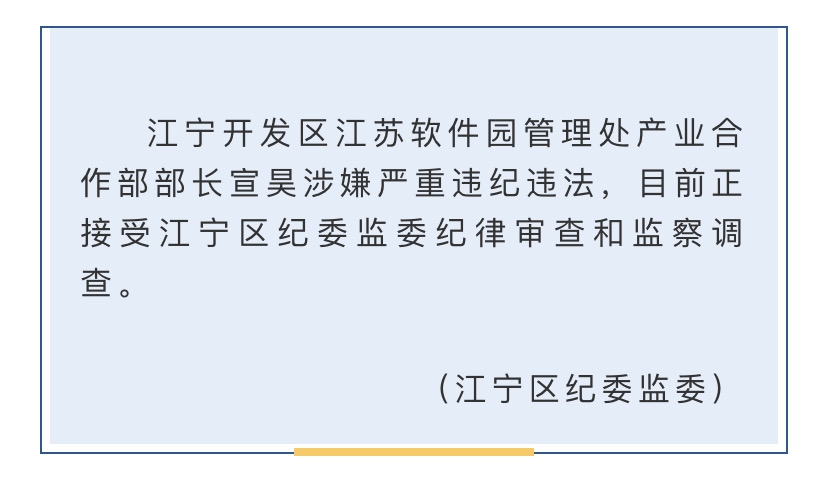 江宁开发区江苏软件园管理处产业合作部部长宣昊涉嫌严重违纪违法，目前正接受江宁区纪委监委纪律审查和监察调查。

（江宁区纪委监委）